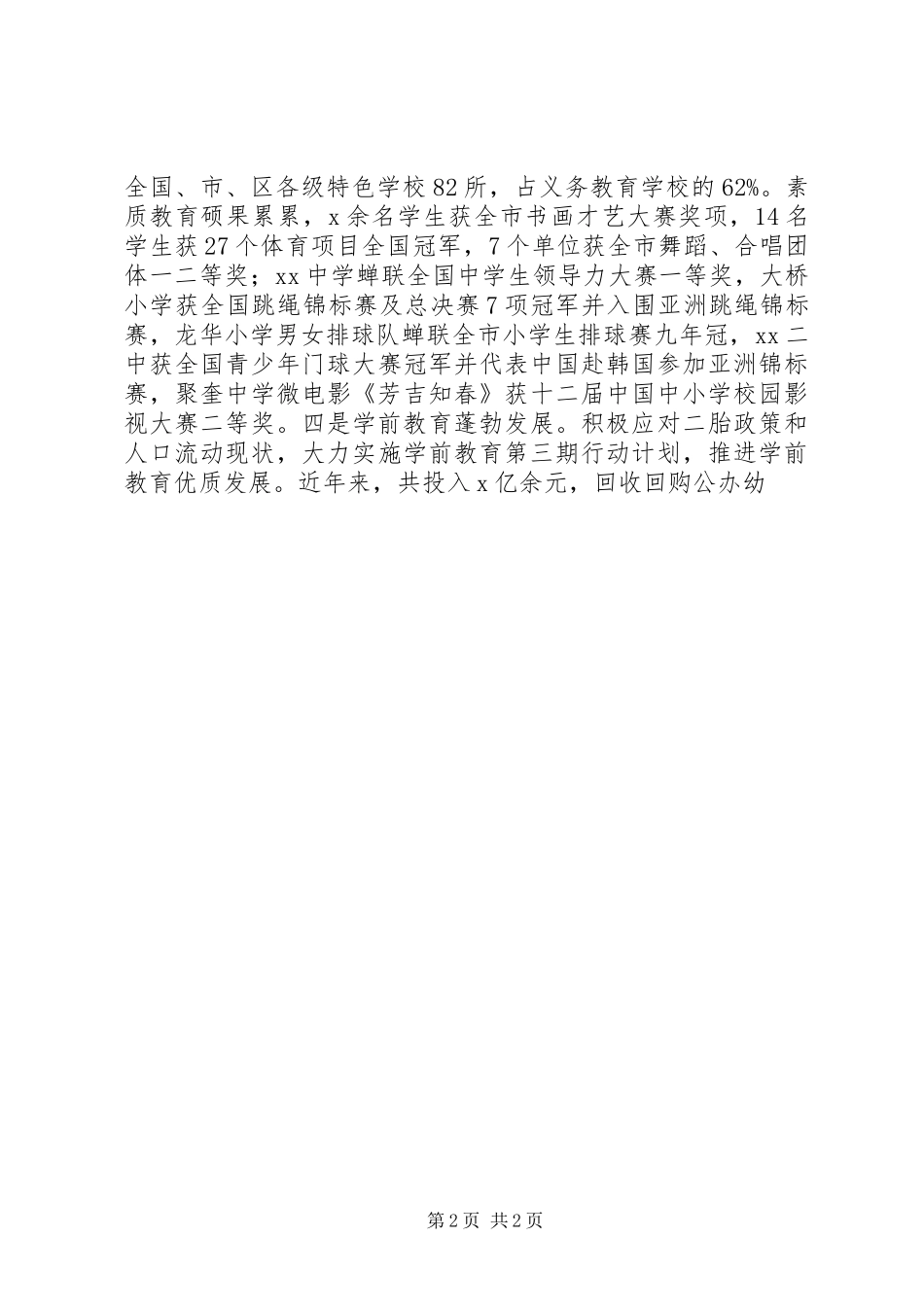 全国、市、区各级特色学校82所，占义务教育学校的62%。素质教育硕果累累，x余名学生获全市书画才艺大赛奖项，14名学生获27个体育项目全国冠军，7个单位获全市舞蹈、合唱团体一二等奖；xx中学蝉联全国中学生领导力大赛一等奖，大桥小学获全国跳绳锦标赛及总决赛7项冠军并入围亚洲跳绳锦标赛，龙华小学男女排球队蝉联全市小学生排球赛九年冠，xx二中获全国青少年门球大赛冠军并代表中国赴韩国参加亚洲锦标赛，聚奎中学微电影《芳吉知春》获十二届中国中小学校园影视大赛二等奖。四是学前教育蓬勃发展。积极应对二胎政策和人口流动现状，大力实施学前教育第三期行动计划，推进学前教育优质发展。近年来，共投入x亿余元，回收回购公办幼

第2页 共2页